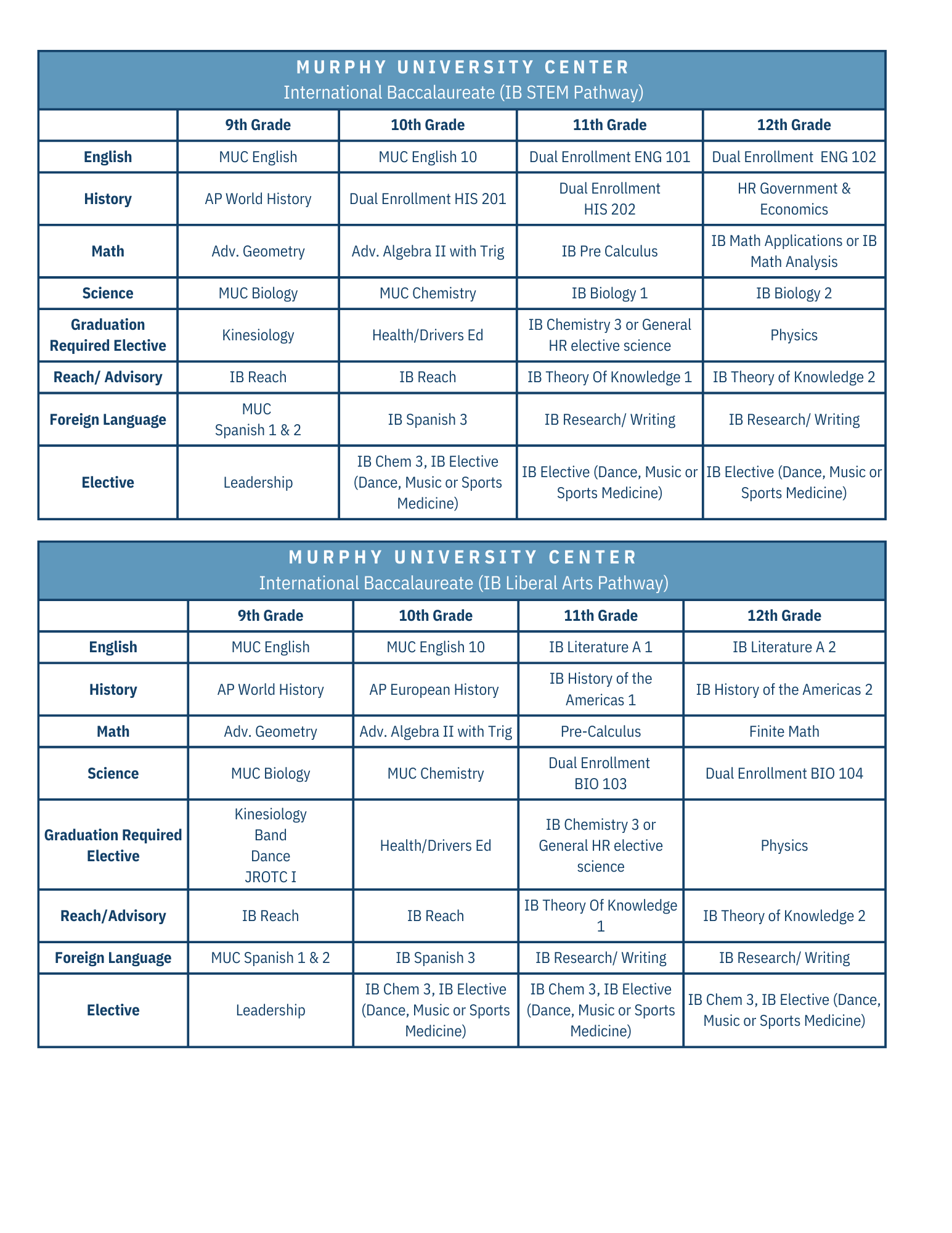 MURPHY UNIVERSITY CENTER
International Baccalaureate (IB STEM Pathway)

| | 9th Grade | 10th Grade | 11th Grade | 12th Grade |
|---|---|---|---|---|
| English | MUC English | MUC English 10 | Dual Enrollment ENG 101 | Dual Enrollment ENG 102 |
| History | AP World History | Dual Enrollment HIS 201 | Dual Enrollment HIS 202 | HR Government & Economics |
| Math | Adv. Geometry | Adv. Algebra II with Trig | IB Pre Calculus | IB Math Applications or IB Math Analysis |
| Science | MUC Biology | MUC Chemistry | IB Biology 1 | IB Biology 2 |
| Graduation Required Elective | Kinesiology | Health/Drivers Ed | IB Chemistry 3 or General HR elective science | Physics |
| Reach/ Advisory | IB Reach | IB Reach | IB Theory Of Knowledge 1 | IB Theory of Knowledge 2 |
| Foreign Language | MUC Spanish 1 & 2 | IB Spanish 3 | IB Research/ Writing | IB Research/ Writing |
| Elective | Leadership | IB Chem 3, IB Elective (Dance, Music or Sports Medicine) | IB Elective (Dance, Music or Sports Medicine) | IB Elective (Dance, Music or Sports Medicine) |

MURPHY UNIVERSITY CENTER
International Baccalaureate (IB Liberal Arts Pathway)

| | 9th Grade | 10th Grade | 11th Grade | 12th Grade |
|---|---|---|---|---|
| English | MUC English | MUC English 10 | IB Literature A 1 | IB Literature A 2 |
| History | AP World History | AP European History | IB History of the Americas 1 | IB History of the Americas 2 |
| Math | Adv. Geometry | Adv. Algebra II with Trig | Pre-Calculus | Finite Math |
| Science | MUC Biology | MUC Chemistry | Dual Enrollment BIO 103 | Dual Enrollment BIO 104 |
| Graduation Required Elective | Kinesiology Band Dance JROTC I | Health/Drivers Ed | IB Chemistry 3 or General HR elective science | Physics |
| Reach/Advisory | IB Reach | IB Reach | IB Theory Of Knowledge 1 | IB Theory of Knowledge 2 |
| Foreign Language | MUC Spanish 1 & 2 | IB Spanish 3 | IB Research/ Writing | IB Research/ Writing |
| Elective | Leadership | IB Chem 3, IB Elective (Dance, Music or Sports Medicine) | IB Chem 3, IB Elective (Dance, Music or Sports Medicine) | IB Chem 3, IB Elective (Dance, Music or Sports Medicine) |